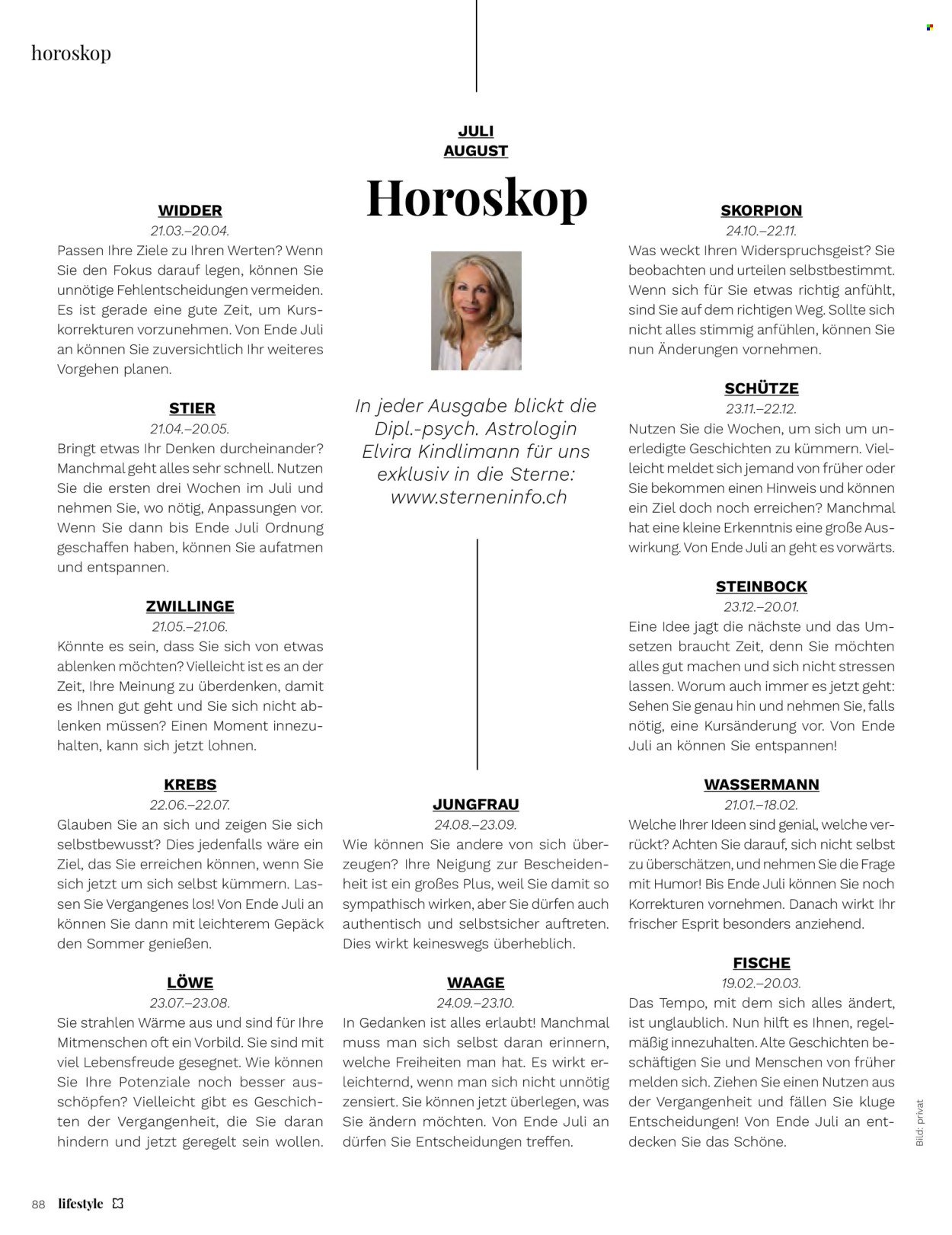 horoskop

JULI
AUGUST

Horoskop

In jeder Ausgabe blickt die Dipl.-psych. Astrologin Elvira Kindlimann für uns exklusiv in die Sterne: www.sterneninfo.ch

WIDDER
21.03.–20.04.
Passen Ihre Ziele zu Ihren Werten? Wenn Sie den Fokus darauf legen, können Sie unnötige Fehlentscheidungen vermeiden. Es ist gerade eine gute Zeit, um Kurskorrekturen vorzunehmen. Von Ende Juli an können Sie zuversichtlich Ihr weiteres Vorgehen planen.

STIER
21.04.–20.05.
Bringt etwas Ihr Denken durcheinander? Manchmal geht alles sehr schnell. Nutzen Sie die ersten drei Wochen im Juli und nehmen Sie, wo nötig, Anpassungen vor. Wenn Sie dann bis Ende Juli Ordnung geschaffen haben, können Sie aufatmen und entspannen.

ZWILLINGE
21.05.–21.06.
Könnte es sein, dass Sie sich von etwas ablenken möchten? Vielleicht ist es an der Zeit, Ihre Meinung zu überdenken, damit es Ihnen gut geht und Sie sich nicht ablenken müssen? Einen Moment innezuhalten, kann sich jetzt lohnen.

KREBS
22.06.–22.07.
Glauben Sie an sich und zeigen Sie sich selbstbewusst? Dies jedenfalls wäre ein Ziel, das Sie erreichen können, wenn Sie sich jetzt um sich selbst kümmern. Lassen Sie Vergangenes los! Von Ende Juli an können Sie dann mit leichterem Gepäck den Sommer genießen.

LÖWE
23.07.–23.08.
Sie strahlen Wärme aus und sind für Ihre Mitmenschen oft ein Vorbild. Sie sind mit viel Lebensfreude gesegnet. Wie können Sie Ihre Potenziale noch besser ausschöpfen? Vielleicht gibt es Geschichten der Vergangenheit, die Sie daran hindern und jetzt geregelt sein wollen.

JUNGFRAU
24.08.–23.09.
Wie können Sie andere von sich überzeugen? Ihre Neigung zur Bescheidenheit ist ein großes Plus, weil Sie damit so sympathisch wirken, aber Sie dürfen auch authentisch und selbstsicher auftreten. Dies wirkt keineswegs überheblich.

WAAGE
24.09.–23.10.
In Gedanken ist alles erlaubt! Manchmal muss man sich selbst daran erinnern, welche Freiheiten man hat. Es wirkt erleichternd, wenn man sich nicht unnötig zensiert. Sie können jetzt überlegen, was Sie ändern möchten. Von Ende Juli an dürfen Sie Entscheidungen treffen.

SKORPION
24.10.–22.11.
Was weckt Ihren Widerspruchsgeist? Sie beobachten und urteilen selbstbestimmt. Wenn sich für Sie etwas richtig anfühlt, sind Sie auf dem richtigen Weg. Sollte sich nicht alles stimmig anfühlen, können Sie nun Änderungen vornehmen.

SCHÜTZE
23.11.–22.12.
Nutzen Sie die Wochen, um sich um unerledigte Geschichten zu kümmern. Vielleicht meldet sich jemand von früher oder Sie bekommen einen Hinweis und können ein Ziel doch noch erreichen? Manchmal hat eine kleine Erkenntnis eine große Auswirkung. Von Ende Juli an geht es vorwärts.

STEINBOCK
23.12.–20.01.
Eine Idee jagt die nächste und das Umsetzen braucht Zeit, denn Sie möchten alles gut machen und sich nicht stressen lassen. Worum auch immer es jetzt geht: Sehen Sie genau hin und nehmen Sie, falls nötig, eine Kursänderung vor. Von Ende Juli an können Sie entspannen!

WASSERMANN
21.01.–18.02.
Welche Ihrer Ideen sind genial, welche verrückt? Achten Sie darauf, sich nicht selbst zu überschätzen, und nehmen Sie die Frage mit Humor! Bis Ende Juli können Sie noch Korrekturen vornehmen. Danach wirkt Ihr frischer Esprit besonders anziehend.

FISCHE
19.02.–20.03.
Das Tempo, mit dem sich alles ändert, ist unglaublich. Nun hilft es Ihnen, regelmäßig innezuhalten. Alte Geschichten beschäftigen Sie und Menschen von früher melden sich. Ziehen Sie einen Nutzen aus der Vergangenheit und fällen Sie kluge Entscheidungen! Von Ende Juli an entdecken Sie das Schöne.

Bild: privat

88 lifestyle